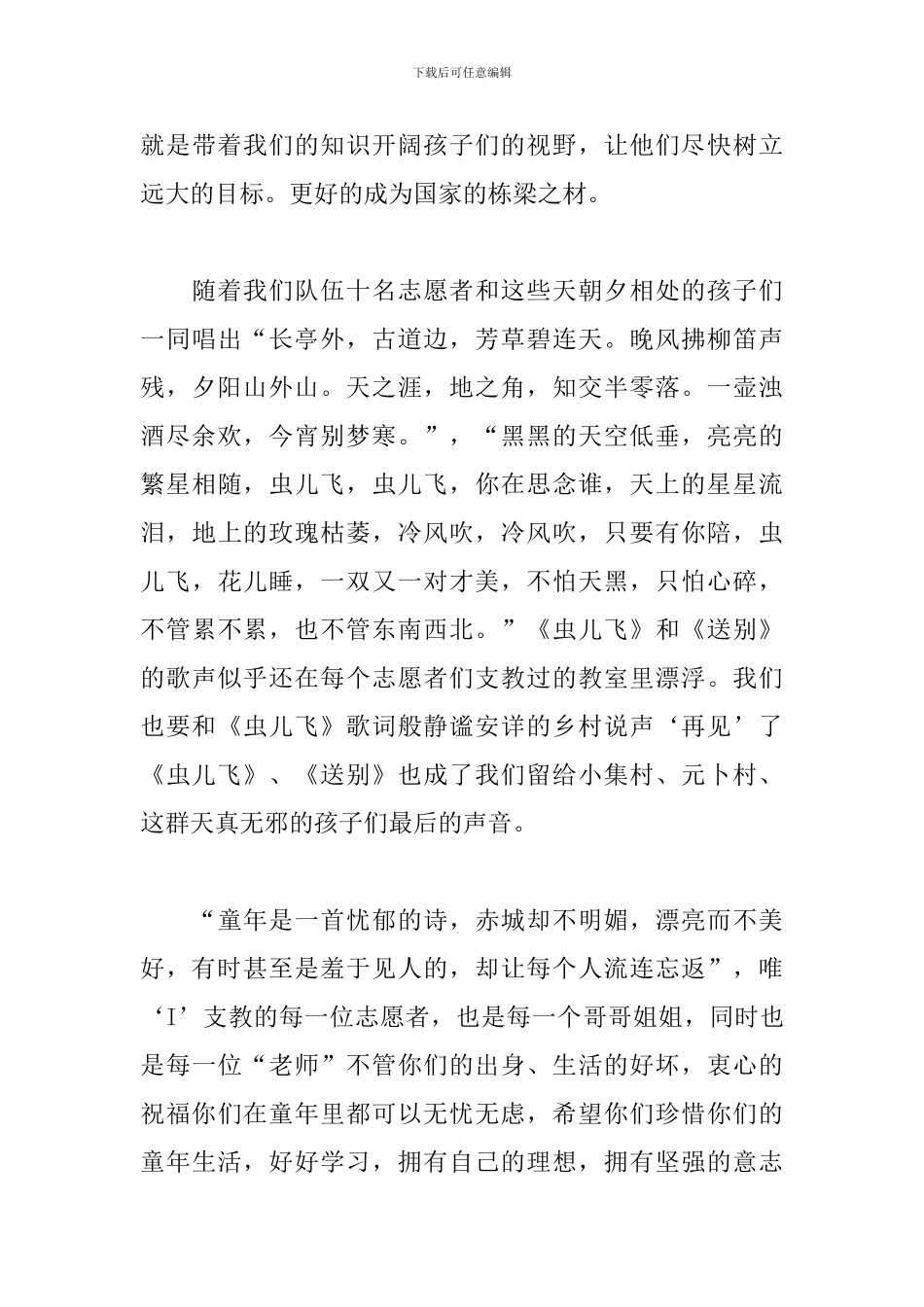 下载后可任意编辑

就是带着我们的知识开阔孩子们的视野，让他们尽快树立远大的目标。更好的成为国家的栋梁之材。

随着我们队伍十名志愿者和这些天朝夕相处的孩子们一同唱出“长亭外，古道边，芳草碧连天。晚风拂柳笛声残，夕阳山外山。天之涯，地之角，知交半零落。一壶浊酒尽余欢，今宵别梦寒。”，“黑黑的天空低垂，亮亮的繁星相随，虫儿飞，虫儿飞，你在思念谁，天上的星星流泪，地上的玫瑰枯萎，冷风吹，冷风吹，只要有你陪，虫儿飞，花儿睡，一双又一对才美，不怕天黑，只怕心碎，不管累不累，也不管东南西北。”《虫儿飞》和《送别》的歌声似乎还在每个志愿者们支教过的教室里漂浮。我们也要和《虫儿飞》歌词般静谧安详的乡村说声‘再见’了《虫儿飞》、《送别》也成了我们留给小集村、元卜村、这群天真无邪的孩子们最后的声音。

“童年是一首忧郁的诗，赤城却不明媚，漂亮而不美好，有时甚至是羞于见人的，却让每个人流连忘返”，唯‘I’支教的每一位志愿者，也是每一个哥哥姐姐，同时也是每一位“老师”不管你们的出身、生活的好坏，衷心的祝福你们在童年里都可以无忧无虑，希望你们珍惜你们的童年生活，好好学习，拥有自己的理想，拥有坚强的意志